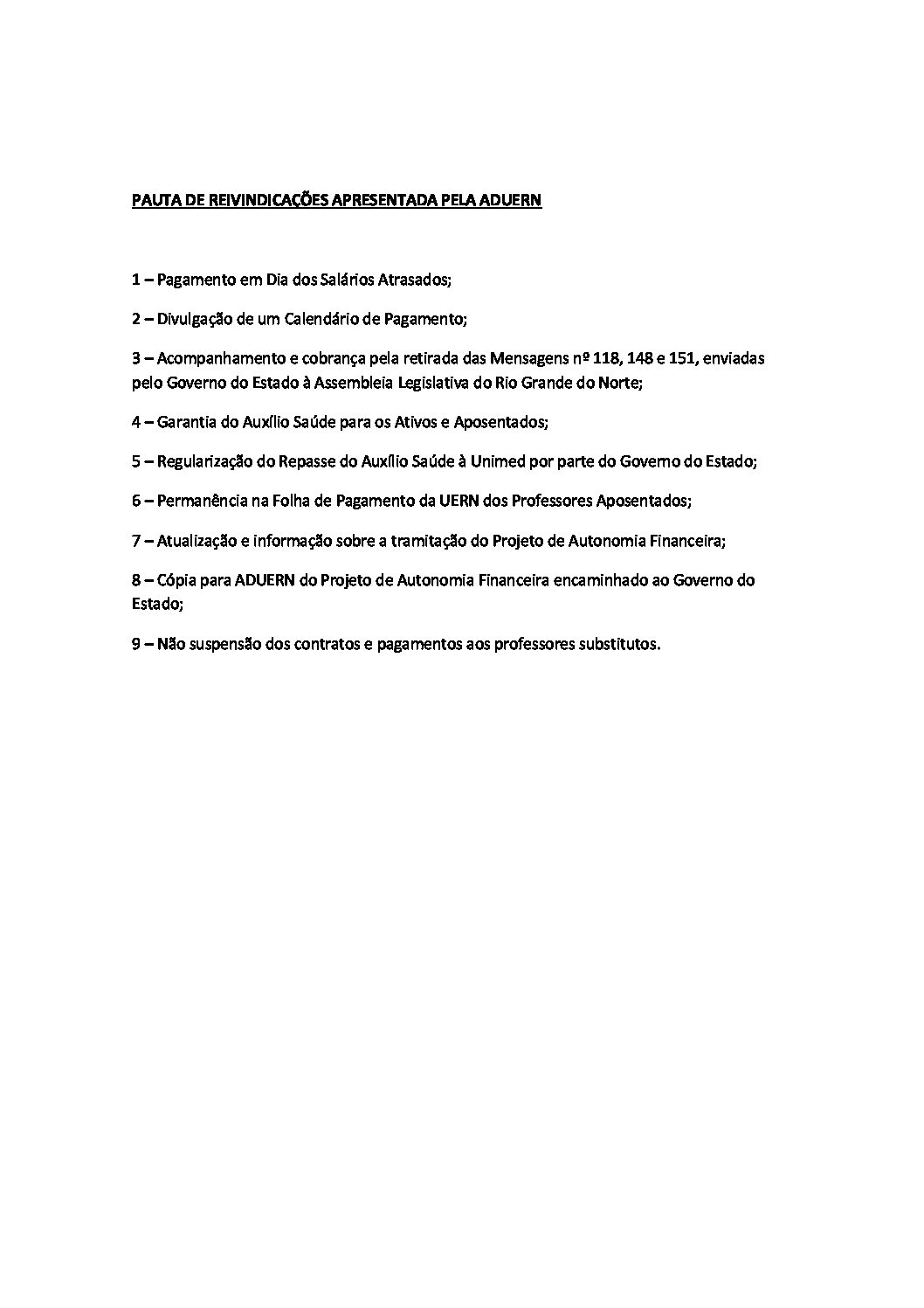 PAUTA DE REIVINDICAÇÕES APRESENTADA PELA ADUERN

1 – Pagamento em Dia dos Salários Atrasados;

2 – Divulgação de um Calendário de Pagamento;

3 – Acompanhamento e cobrança pela retirada das Mensagens nº 118, 148 e 151, enviadas pelo Governo do Estado à Assembleia Legislativa do Rio Grande do Norte;

4 – Garantia do Auxílio Saúde para os Ativos e Aposentados;

5 – Regularização do Repasse do Auxílio Saúde à Unimed por parte do Governo do Estado;

6 – Permanência na Folha de Pagamento da UERN dos Professores Aposentados;

7 – Atualização e informação sobre a tramitação do Projeto de Autonomia Financeira;

8 – Cópia para ADUERN do Projeto de Autonomia Financeira encaminhado ao Governo do Estado;

9 – Não suspensão dos contratos e pagamentos aos professores substitutos.